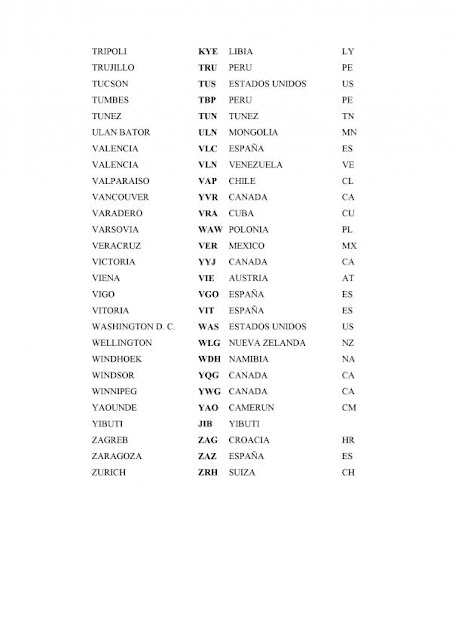 | | | | |
|---|---|---|---|
| TRIPOLI | KYE | LIBIA | LY |
| TRUJILLO | TRU | PERU | PE |
| TUCSON | TUS | ESTADOS UNIDOS | US |
| TUMBES | TBP | PERU | PE |
| TUNEZ | TUN | TUNEZ | TN |
| ULAN BATOR | ULN | MONGOLIA | MN |
| VALENCIA | VLC | ESPAÑA | ES |
| VALENCIA | VLN | VENEZUELA | VE |
| VALPARAISO | VAP | CHILE | CL |
| VANCOUVER | YVR | CANADA | CA |
| VARADERO | VRA | CUBA | CU |
| VARSOVIA | WAW | POLONIA | PL |
| VERACRUZ | VER | MEXICO | MX |
| VICTORIA | YYJ | CANADA | CA |
| VIENA | VIE | AUSTRIA | AT |
| VIGO | VGO | ESPAÑA | ES |
| VITORIA | VIT | ESPAÑA | ES |
| WASHINGTON D. C. | WAS | ESTADOS UNIDOS | US |
| WELLINGTON | WLG | NUEVA ZELANDA | NZ |
| WINDHOEK | WDH | NAMIBIA | NA |
| WINDSOR | YQG | CANADA | CA |
| WINNIPEG | YWG | CANADA | CA |
| YAOUNDE | YAO | CAMERUN | CM |
| YIBUTI | JIB | YIBUTI | |
| ZAGREB | ZAG | CROACIA | HR |
| ZARAGOZA | ZAZ | ESPAÑA | ES |
| ZURICH | ZRH | SUIZA | CH |